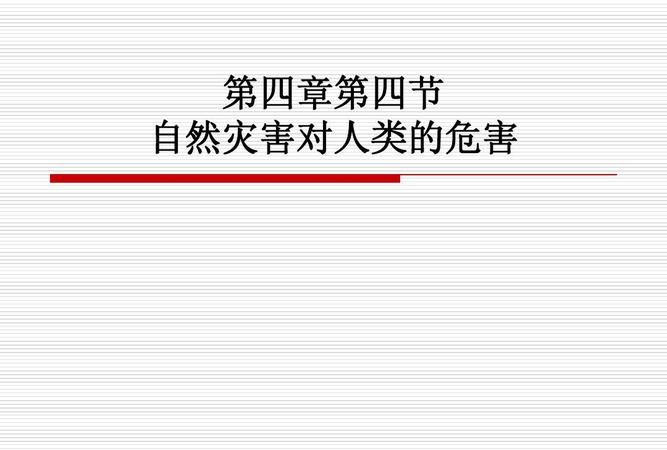 第四章第四节
自然灾害对人类的危害